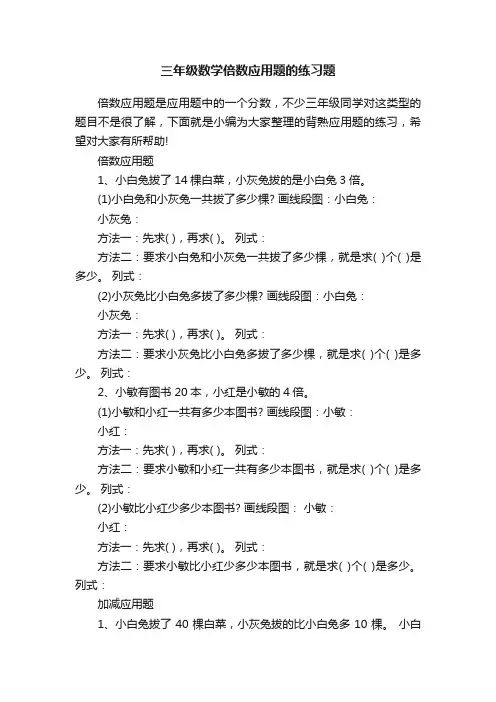 三年级数学倍数应用题的练习题

倍数应用题是应用题中的一个分数，不少三年级同学对这类型的题目不是很了解，下面就是小编为大家整理的背熟应用题的练习，希望对大家有所帮助!

倍数应用题

1、小白兔拔了 14 棵白菜，小灰兔拔的是小白兔 3 倍。

(1)小白兔和小灰兔一共拔了多少棵? 画线段图：小白兔：

小灰兔：

方法一：先求( )，再求( )。 列式：

方法二：要求小白兔和小灰兔一共拔了多少棵，就是求( )个( )是多少。 列式：

(2)小灰兔比小白兔多拔了多少棵? 画线段图：小白兔：

小灰兔：

方法一：先求( )，再求( )。 列式：

方法二：要求小灰兔比小白兔多拔了多少棵，就是求( )个( )是多少。 列式：

2、小敏有图书 20 本，小红是小敏的 4 倍。

(1)小敏和小红一共有多少本图书? 画线段图：小敏：

小红：

方法一：先求( )，再求( )。 列式：

方法二：要求小敏和小红一共有多少本图书，就是求( )个( )是多少。 列式：

(2)小敏比小红少多少本图书? 画线段图： 小敏：

小红：

方法一：先求( )，再求( )。 列式：

方法二：要求小敏比小红少多少本图书，就是求( )个( )是多少。 列式：

加减应用题

1、小白兔拔了 40 棵白菜，小灰兔拔的比小白兔多 10 棵。 小白